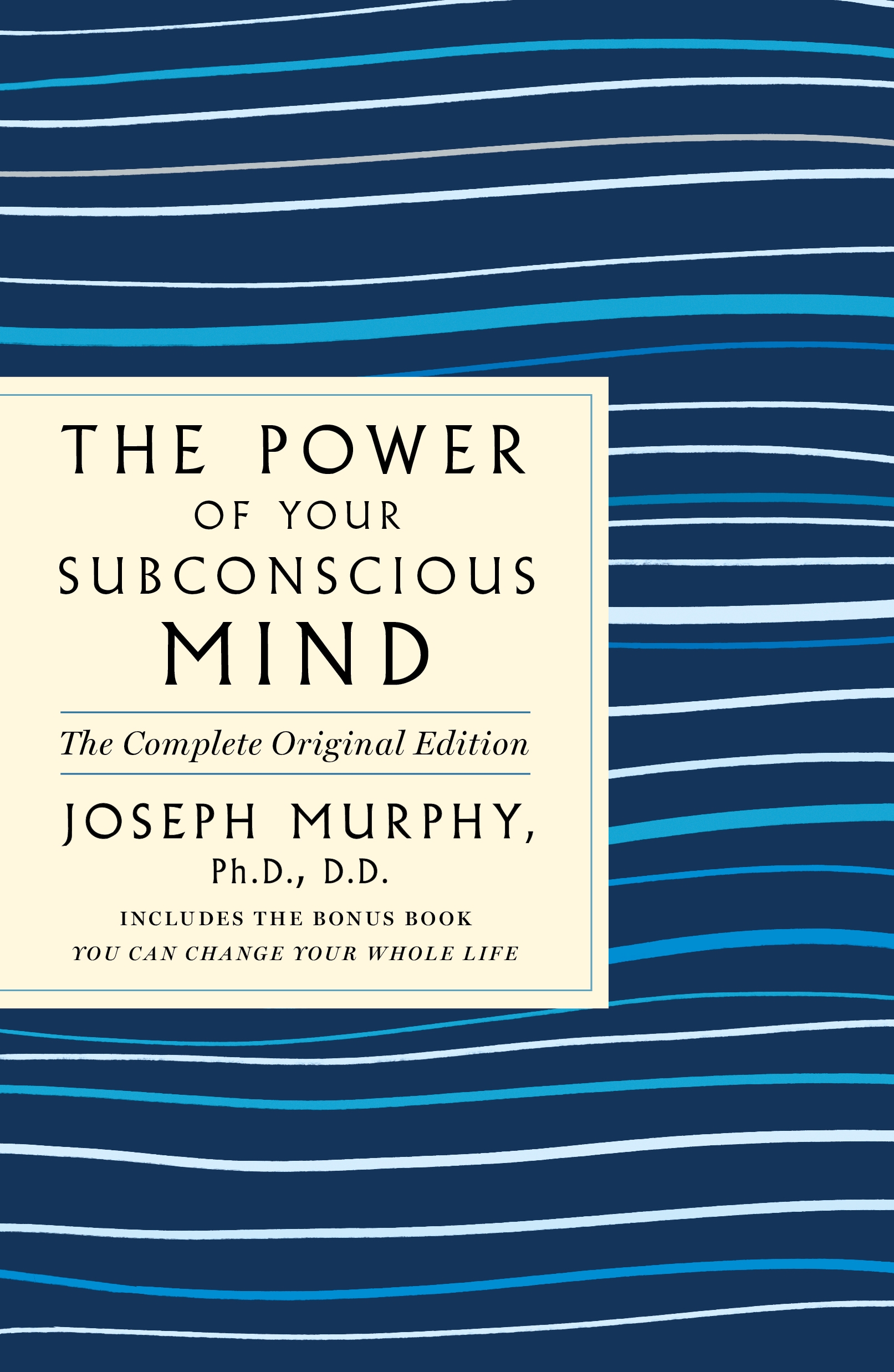 THE POWER
OF YOUR
SUBCONSCIOUS
MIND

The Complete Original Edition

JOSEPH MURPHY,
Ph.D., D.D.

INCLUDES THE BONUS BOOK
YOU CAN CHANGE YOUR WHOLE LIFE